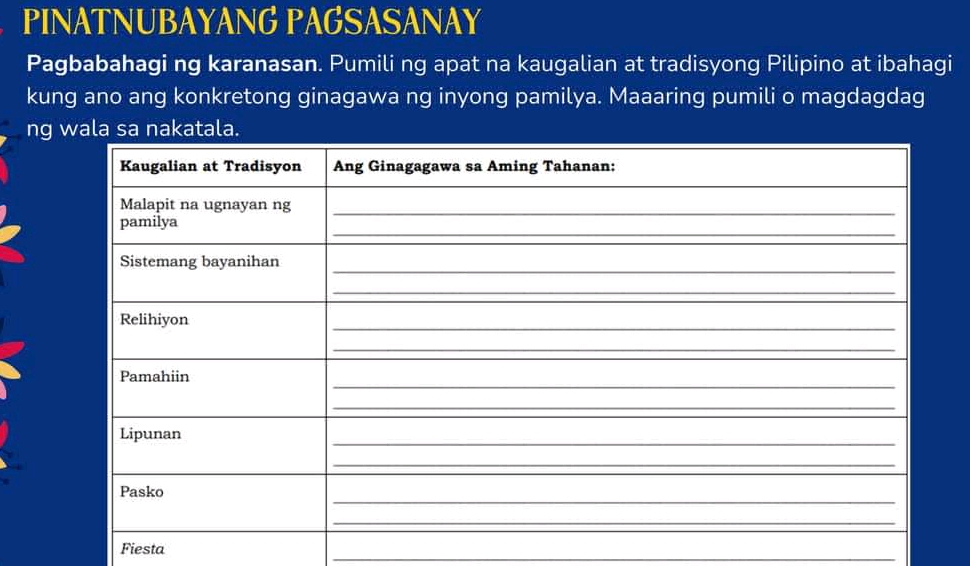 PINATNUBAYANG PAGSASANAY

Pagbabahagi ng karanasan. Pumili ng apat na kaugalian at tradisyong Pilipino at ibahagi kung ano ang konkretong ginagawa ng inyong pamilya. Maaaring pumili o magdagdag ng wala sa nakatala.

| Kaugalian at Tradisyon | Ang Ginagagawa sa Aming Tahanan: |
|---|---|
| Malapit na ugnayan ng pamilya | |
| Sistemang bayanihan | |
| Relihiyon | |
| Pamahiin | |
| Lipunan | |
| Pasko | |
| Fiesta | |